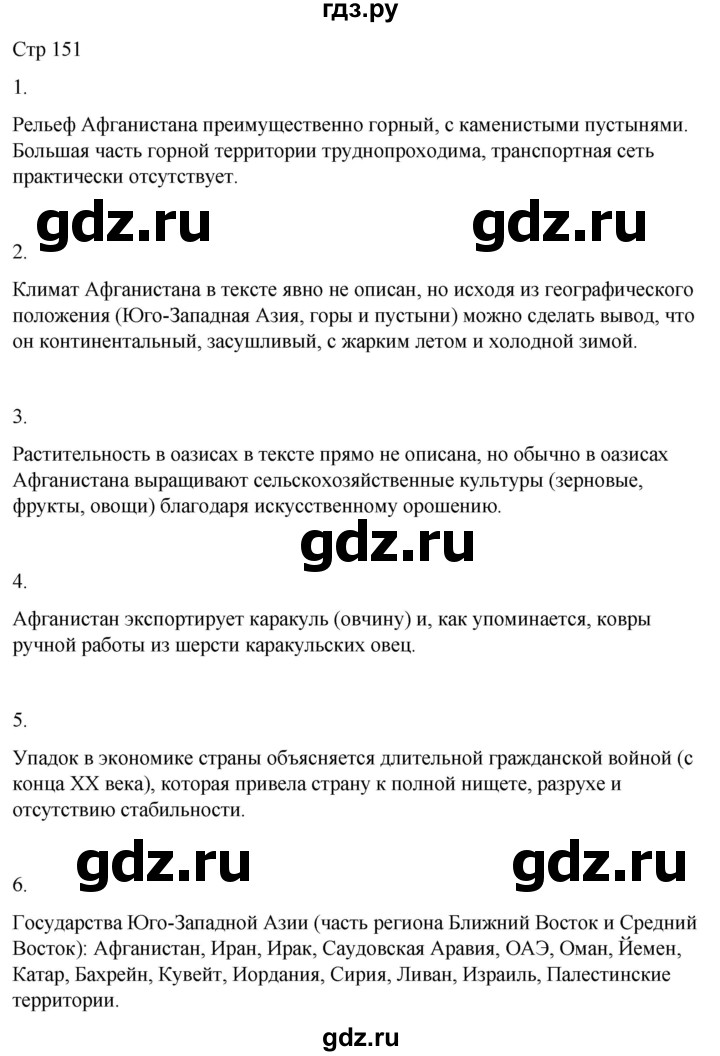 гдз.ру

Стр 151

1.

Рельеф Афганистана преимущественно горный, с каменистыми пустынями. Большая часть горной территории труднопроходима, транспортная сеть практически отсутствует.

gdz.ru gdz.ru

2.

Климат Афганистана в тексте явно не описан, но исходя из географического положения (Юго-Западная Азия, горы и пустыни) можно сделать вывод, что он континентальный, засушливый, с жарким летом и холодной зимой.

3.

Растительность в оазисах в тексте прямо не описана, но обычно в оазисах Афганистана выращивают сельскохозяйственные культуры (зерновые, фрукты, овощи) благодаря искусственному орошению.

gdz.ru

4.

Афганистан экспортирует каракуль (овчину) и, как упоминается, ковры ручной работы из шерсти каракульских овец.

5.

Упадок в экономике страны объясняется длительной гражданской войной (с конца XX века), которая привела страну к полной нищете, разрухе и отсутствию стабильности.

gdz.ru gdz.ru

6.

Государства Юго-Западной Азии (часть региона Ближний Восток и Средний Восток): Афганистан, Иран, Ирак, Саудовская Аравия, ОАЭ, Оман, Йемен, Катар, Бахрейн, Кувейт, Иордания, Сирия, Ливан, Израиль, Палестинские территории.

gdz.ru